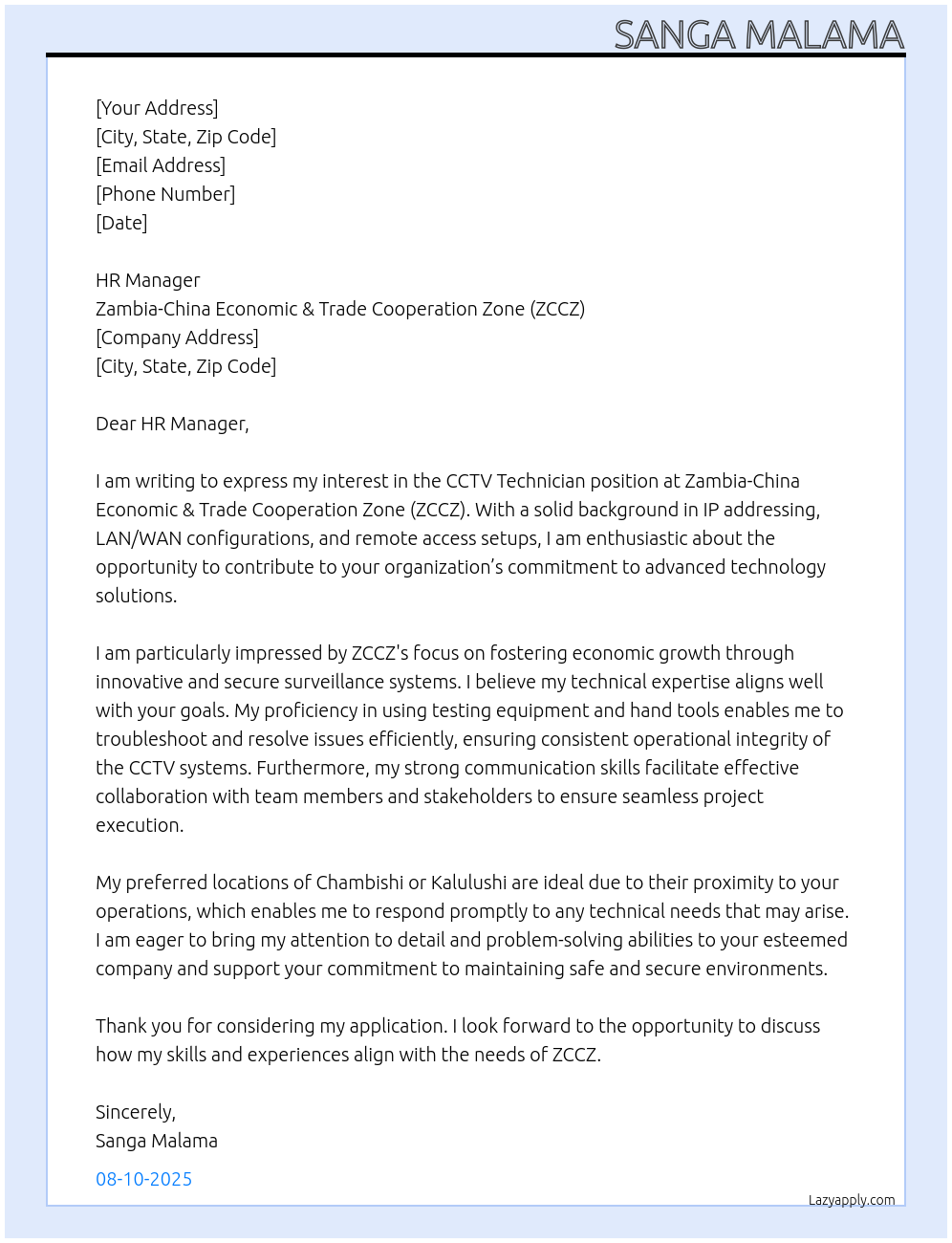 SANGA MALAMA

[Your Address]
[City, State, Zip Code]
[Email Address]
[Phone Number]
[Date]

HR Manager
Zambia-China Economic & Trade Cooperation Zone (ZCCZ)
[Company Address]
[City, State, Zip Code]

Dear HR Manager,

I am writing to express my interest in the CCTV Technician position at Zambia-China Economic & Trade Cooperation Zone (ZCCZ). With a solid background in IP addressing, LAN/WAN configurations, and remote access setups, I am enthusiastic about the opportunity to contribute to your organization’s commitment to advanced technology solutions.

I am particularly impressed by ZCCZ's focus on fostering economic growth through innovative and secure surveillance systems. I believe my technical expertise aligns well with your goals. My proficiency in using testing equipment and hand tools enables me to troubleshoot and resolve issues efficiently, ensuring consistent operational integrity of the CCTV systems. Furthermore, my strong communication skills facilitate effective collaboration with team members and stakeholders to ensure seamless project execution.

My preferred locations of Chambishi or Kalulushi are ideal due to their proximity to your operations, which enables me to respond promptly to any technical needs that may arise. I am eager to bring my attention to detail and problem-solving abilities to your esteemed company and support your commitment to maintaining safe and secure environments.

Thank you for considering my application. I look forward to the opportunity to discuss how my skills and experiences align with the needs of ZCCZ.

Sincerely,
Sanga Malama

08-10-2025

Lazyapply.com